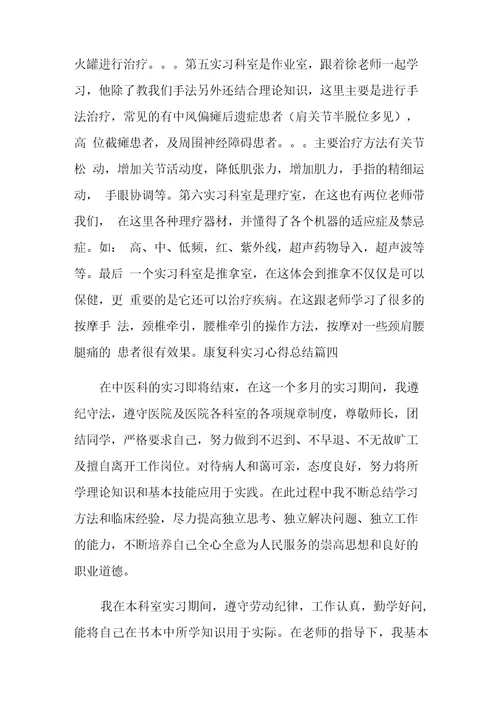 火罐进行治疗。。。第五实习科室是作业室，跟着徐老师一起学习，他除了教我们手法另外还结合理论知识，这里主要是进行手法治疗，常见的有中风偏瘫后遗症患者（肩关节半脱位多见），高 位截瘫患者，及周围神经障碍患者。。。主要治疗方法有关节松 动，增加关节活动度，降低肌张力，增加肌力，手指的精细运动， 手眼协调等。第六实习科室是理疗室，在这也有两位老师带我们， 在这里各种理疗器材，并懂得了各个机器的适应症及禁忌症。如： 高、中、低频，红、紫外线，超声药物导入，超声波等等。最后 一个实习科室是推拿室，在这体会到推拿不仅仅是可以保健，更 重要的是它还可以治疗疾病。在这跟老师学习了很多的按摩手 法，颈椎牵引，腰椎牵引的操作方法，按摩对一些颈肩腰腿痛的 患者很有效果。康复科实习心得总结篇四

在中医科的实习即将结束，在这一个多月的实习期间，我遵纪守法，遵守医院及医院各科室的各项规章制度，尊敬师长，团结同学，严格要求自己，努力做到不迟到、不早退、不无故旷工及擅自离开工作岗位。对待病人和蔼可亲，态度良好，努力将所学理论知识和基本技能应用于实践。在此过程中我不断总结学习方法和临床经验，尽力提高独立思考、独立解决问题、独立工作的能力，不断培养自己全心全意为人民服务的崇高思想和良好的职业道德。

我在本科室实习期间，遵守劳动纪律，工作认真，勤学好问，能将自己在书本中所学知识用于实际。在老师的指导下，我基本